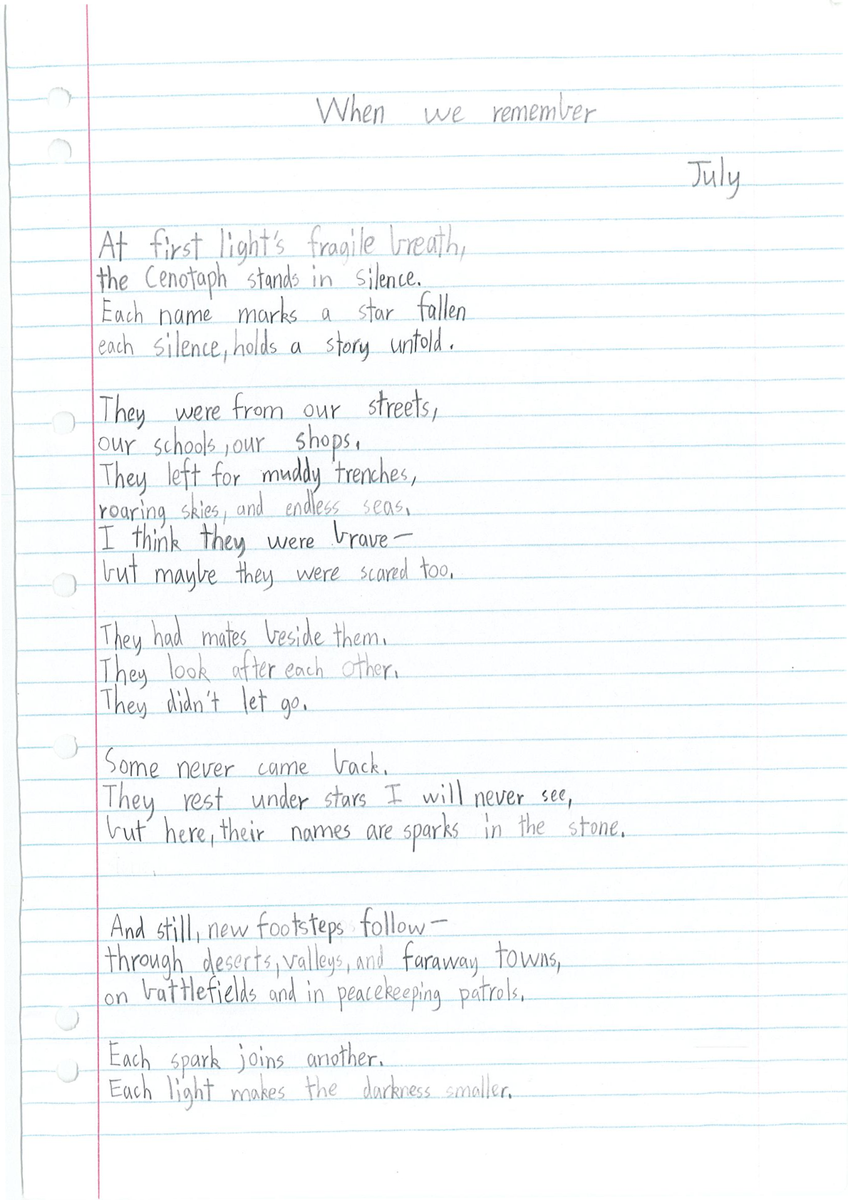 When we remember

July

At first light's fragile breath,
the Cenotaph stands in silence.
Each name marks a star fallen
each silence, holds a story untold.

They were from our streets,
our schools, our shops.
They left for muddy trenches,
roaring skies, and endless seas.
I think they were brave—
but maybe they were scared too.

They had mates beside them.
They look after each other.
They didn't let go.

Some never came back.
They rest under stars I will never see,
but here, their names are sparks in the stone.

And still, new footsteps follow—
through deserts, valleys, and faraway towns,
on battlefields and in peacekeeping patrols.

Each spark joins another.
Each light makes the darkness smaller.